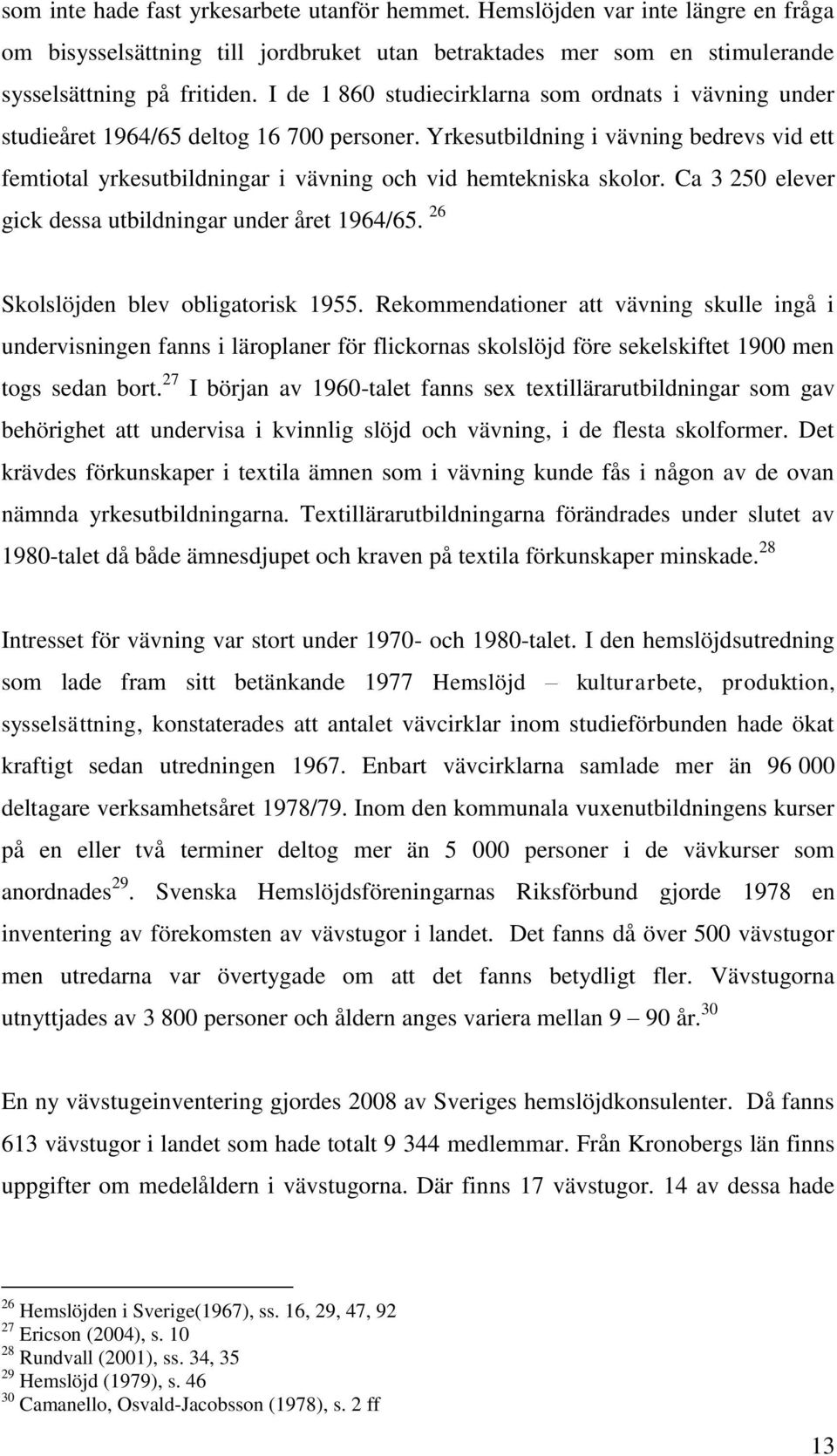 som inte hade fast yrkesarbete utanför hemmet. Hemslöjden var inte längre en fråga om bisysselsättning till jordbruket utan betraktades mer som en stimulerande sysselsättning på fritiden. I de 1 860 studiecirklarna som ordnats i vävning under studieåret 1964/65 deltog 16 700 personer. Yrkesutbildning i vävning bedrevs vid ett femtiotal yrkesutbildningar i vävning och vid hemtekniska skolor. Ca 3 250 elever gick dessa utbildningar under året 1964/65. $^{26}$

Skolslöjden blev obligatorisk 1955. Rekommendationer att vävning skulle ingå i undervisningen fanns i läroplaner för flickornas skolslöjd före sekelskiftet 1900 men togs sedan bort.$^{27}$ I början av 1960-talet fanns sex textillärarutbildningar som gav behörighet att undervisa i kvinnlig slöjd och vävning, i de flesta skolformer. Det krävdes förkunskaper i textila ämnen som i vävning kunde fås i någon av de ovan nämnda yrkesutbildningarna. Textillärarutbildningarna förändrades under slutet av 1980-talet då både ämnesdjupet och kraven på textila förkunskaper minskade.$^{28}$

Intresset för vävning var stort under 1970- och 1980-talet. I den hemslöjdsutredning som lade fram sitt betänkande 1977 Hemslöjd – kulturarbete, produktion, sysselsättning, konstaterades att antalet vävcirklar inom studieförbunden hade ökat kraftigt sedan utredningen 1967. Enbart vävcirklarna samlade mer än 96 000 deltagare verksamhetsåret 1978/79. Inom den kommunala vuxenutbildningens kurser på en eller två terminer deltog mer än 5 000 personer i de vävkurser som anordnades$^{29}$. Svenska Hemslöjdsföreningarnas Riksförbund gjorde 1978 en inventering av förekomsten av vävstugor i landet. Det fanns då över 500 vävstugor men utredarna var övertygade om att det fanns betydligt fler. Vävstugorna utnyttjades av 3 800 personer och åldern anges variera mellan 9 – 90 år.$^{30}$

En ny vävstugeinventering gjordes 2008 av Sveriges hemslöjdkonsulenter. Då fanns 613 vävstugor i landet som hade totalt 9 344 medlemmar. Från Kronobergs län finns uppgifter om medelåldern i vävstugorna. Där finns 17 vävstugor. 14 av dessa hade

$^{26}$ Hemslöjden i Sverige(1967), ss. 16, 29, 47, 92
$^{27}$ Ericson (2004), s. 10
$^{28}$ Rundvall (2001), ss. 34, 35
$^{29}$ Hemslöjd (1979), s. 46
$^{30}$ Camanello, Osvald-Jacobsson (1978), s. 2 ff

13